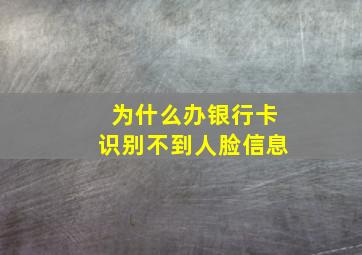 为什么办银行卡
识别不到人脸信息